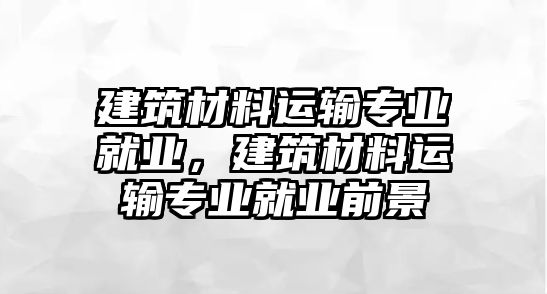 建筑材料运输专业就业，建筑材料运输专业就业前景